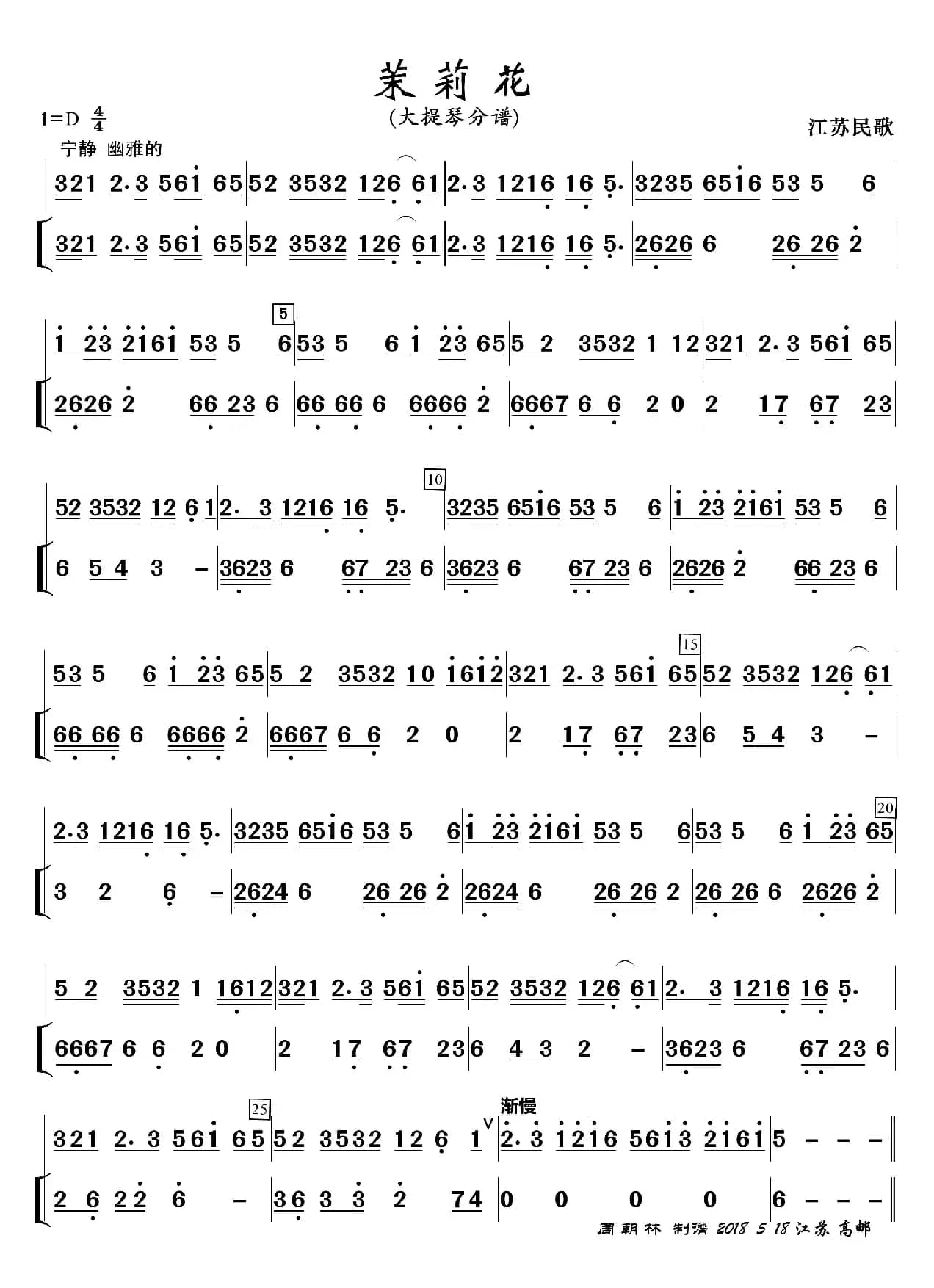 茉莉花

(大提琴分谱)

1=D $\frac{4}{4}$

江苏民歌

宁静 幽雅的

321 2·3 561 65 | 52 3532 126 61 | 2·3 1216 16 5· | 3235 6516 53 5 6 |

321 2·3 561 65 | 52 3532 126 61 | 2·3 1216 16 5· | 2626 6 26 26 2 |

5

1 23 2161 53 5 6 | 53 5 6 1 23 65 | 5 2 3532 1 12 | 321 2·3 561 65 |

2626 2 66 23 6 | 66 66 6 6666 2 | 6667 6 6 2 0 | 2 17 67 23 |

10

52 3532 12 6 1 | 2· 3 1216 16 5· | 3235 6516 53 5 6 | 1 23 2161 53 5 6 |

6 5 4 3 – | 3623 6 67 23 6 | 3623 6 67 23 6 | 2626 2 66 23 6 |

15

53 5 6 1 23 65 | 5 2 3532 10 1612 | 321 2·3 561 65 | 52 3532 126 61 |

66 66 6 6666 2 | 6667 6 6 2 0 | 2 17 67 23 | 6 5 4 3 – |

20

2·3 1216 16 5· | 3235 6516 53 5 6 | 1 23 2161 53 5 6 | 53 5 6 1 23 65 |

3 2 6 – | 2624 6 26 26 2 | 2624 6 26 26 2 | 26 26 6 2626 2 |

5 2 3532 1 1612 | 321 2·3 561 65 | 52 3532 126 61 | 2· 3 1216 16 5· |

6667 6 6 2 0 | 2 17 67 23 | 6 4 3 2 – | 3623 6 67 23 6 |

25

渐慢

321 2·3 561 65 | 52 3532 12 6 1 V | 2·3 1216 5613 2161 | 5 – – – ‖

2 6 22 6 – | 36 3 3 2 74 | 0 0 0 0 | 6 – – – ‖

周朝林 制谱 2018 5 18 江苏 高邮